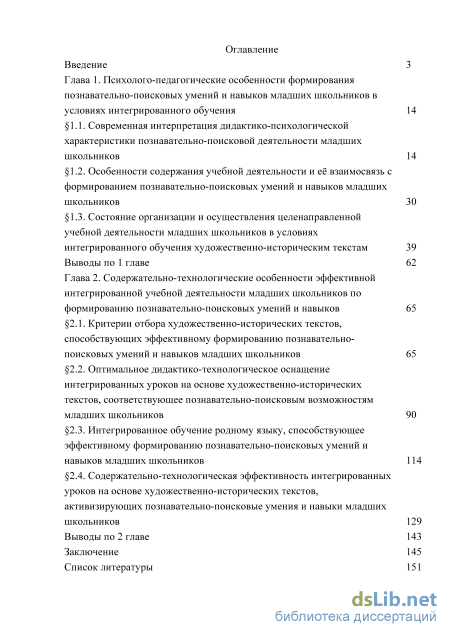 Оглавление

Введение 3

Глава 1. Психолого-педагогические особенности формирования познавательно-поисковых умений и навыков младших школьников в условиях интегрированного обучения 14

§1.1. Современная интерпретация дидактико-психологической характеристики познавательно-поисковой деятельности младших школьников 14

§1.2. Особенности содержания учебной деятельности и её взаимосвязь с формированием познавательно-поисковых умений и навыков младших школьников 30

§1.3. Состояние организации и осуществления целенаправленной учебной деятельности младших школьников в условиях интегрированного обучения художественно-историческим текстам 39

Выводы по 1 главе 62

Глава 2. Содержательно-технологические особенности эффективной интегрированной учебной деятельности младших школьников по формированию познавательно-поисковых умений и навыков 65

§2.1. Критерии отбора художественно-исторических текстов, способствующих эффективному формированию познавательно-поисковых умений и навыков младших школьников 65

§2.2. Оптимальное дидактико-технологическое оснащение интегрированных уроков на основе художественно-исторических текстов, соответствующее познавательно-поисковым возможностям младших школьников 90

§2.3. Интегрированное обучение родному языку, способствующее эффективному формированию познавательно-поисковых умений и навыков младших школьников 114

§2.4. Содержательно-технологическая эффективность интегрированных уроков на основе художественно-исторических текстов, активизирующих познавательно-поисковые умения и навыки младших школьников 129

Выводы по 2 главе 143

Заключение 145

Список литературы 151

dsLib.net
библиотека диссертаций